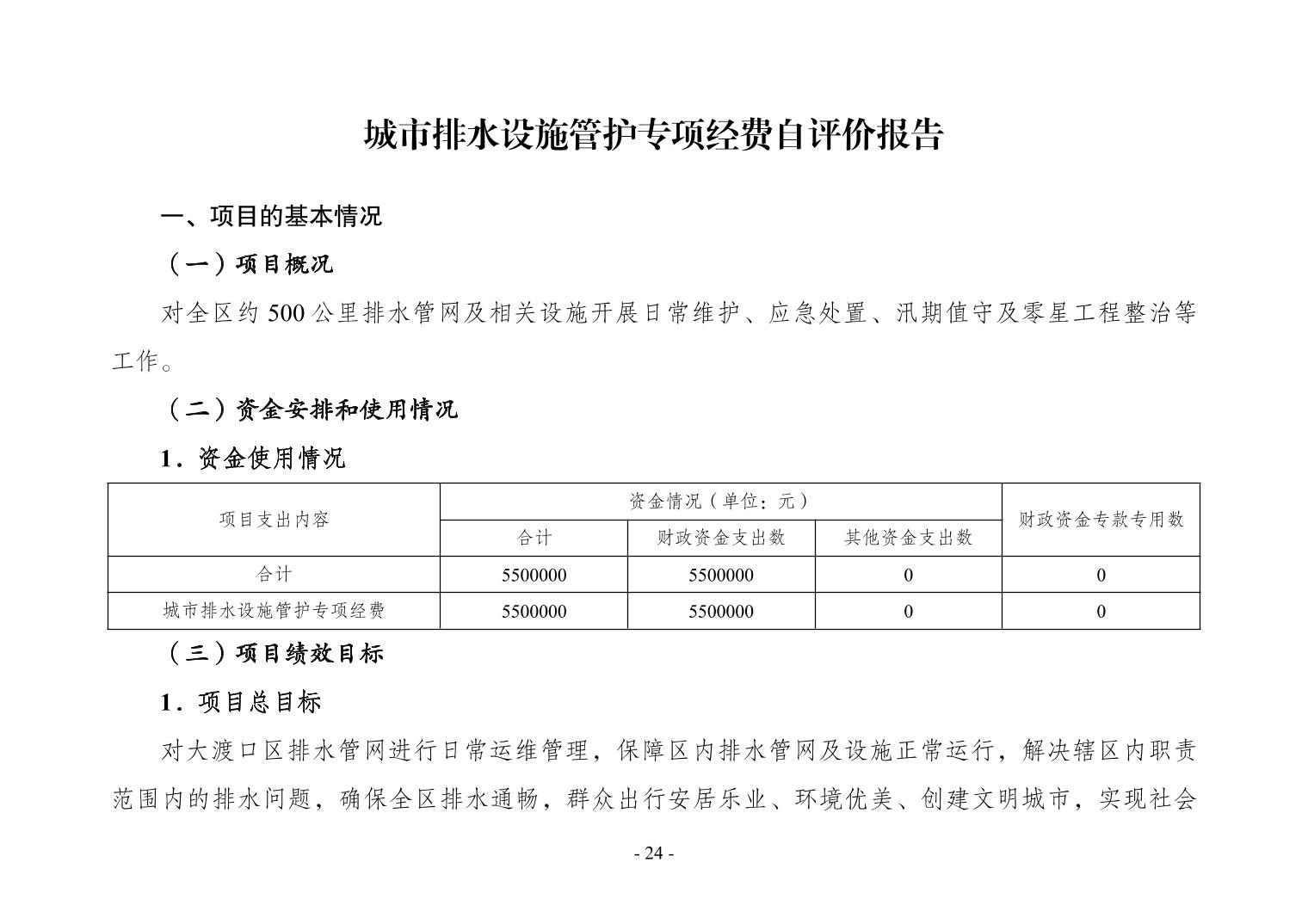 城市排水设施管护专项经费自评价报告

一、项目的基本情况

（一）项目概况

对全区约 500 公里排水管网及相关设施开展日常维护、应急处置、汛期值守及零星工程整治等工作。

（二）资金安排和使用情况

1．资金使用情况

| 项目支出内容 | 资金情况（单位：元） | | | 财政资金专款专用数 |
|---|---|---|---|---|
| | 合计 | 财政资金支出数 | 其他资金支出数 | |
| 合计 | 5500000 | 5500000 | 0 | 0 |
| 城市排水设施管护专项经费 | 5500000 | 5500000 | 0 | 0 |

（三）项目绩效目标

1．项目总目标

对大渡口区排水管网进行日常运维管理，保障区内排水管网及设施正常运行，解决辖区内职责范围内的排水问题，确保全区排水通畅，群众出行安居乐业、环境优美、创建文明城市，实现社会

- 24 -